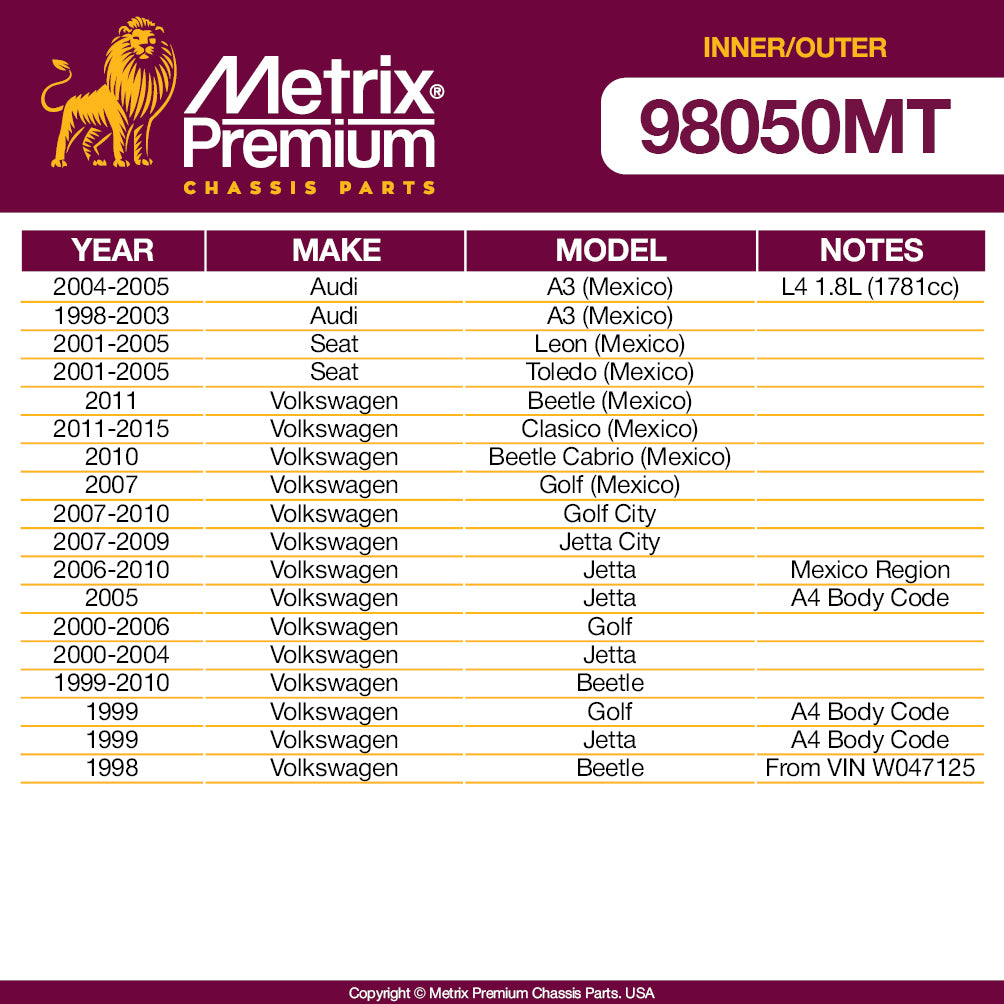 Metrix® Premium
CHASSIS PARTS

INNER/OUTER
98050MT

| YEAR | MAKE | MODEL | NOTES |
|---|---|---|---|
| 2004-2005 | Audi | A3 (Mexico) | L4 1.8L (1781cc) |
| 1998-2003 | Audi | A3 (Mexico) | |
| 2001-2005 | Seat | Leon (Mexico) | |
| 2001-2005 | Seat | Toledo (Mexico) | |
| 2011 | Volkswagen | Beetle (Mexico) | |
| 2011-2015 | Volkswagen | Clasico (Mexico) | |
| 2010 | Volkswagen | Beetle Cabrio (Mexico) | |
| 2007 | Volkswagen | Golf (Mexico) | |
| 2007-2010 | Volkswagen | Golf City | |
| 2007-2009 | Volkswagen | Jetta City | |
| 2006-2010 | Volkswagen | Jetta | Mexico Region |
| 2005 | Volkswagen | Jetta | A4 Body Code |
| 2000-2006 | Volkswagen | Golf | |
| 2000-2004 | Volkswagen | Jetta | |
| 1999-2010 | Volkswagen | Beetle | |
| 1999 | Volkswagen | Golf | A4 Body Code |
| 1999 | Volkswagen | Jetta | A4 Body Code |
| 1998 | Volkswagen | Beetle | From VIN W047125 |

Copyright © Metrix Premium Chassis Parts. USA